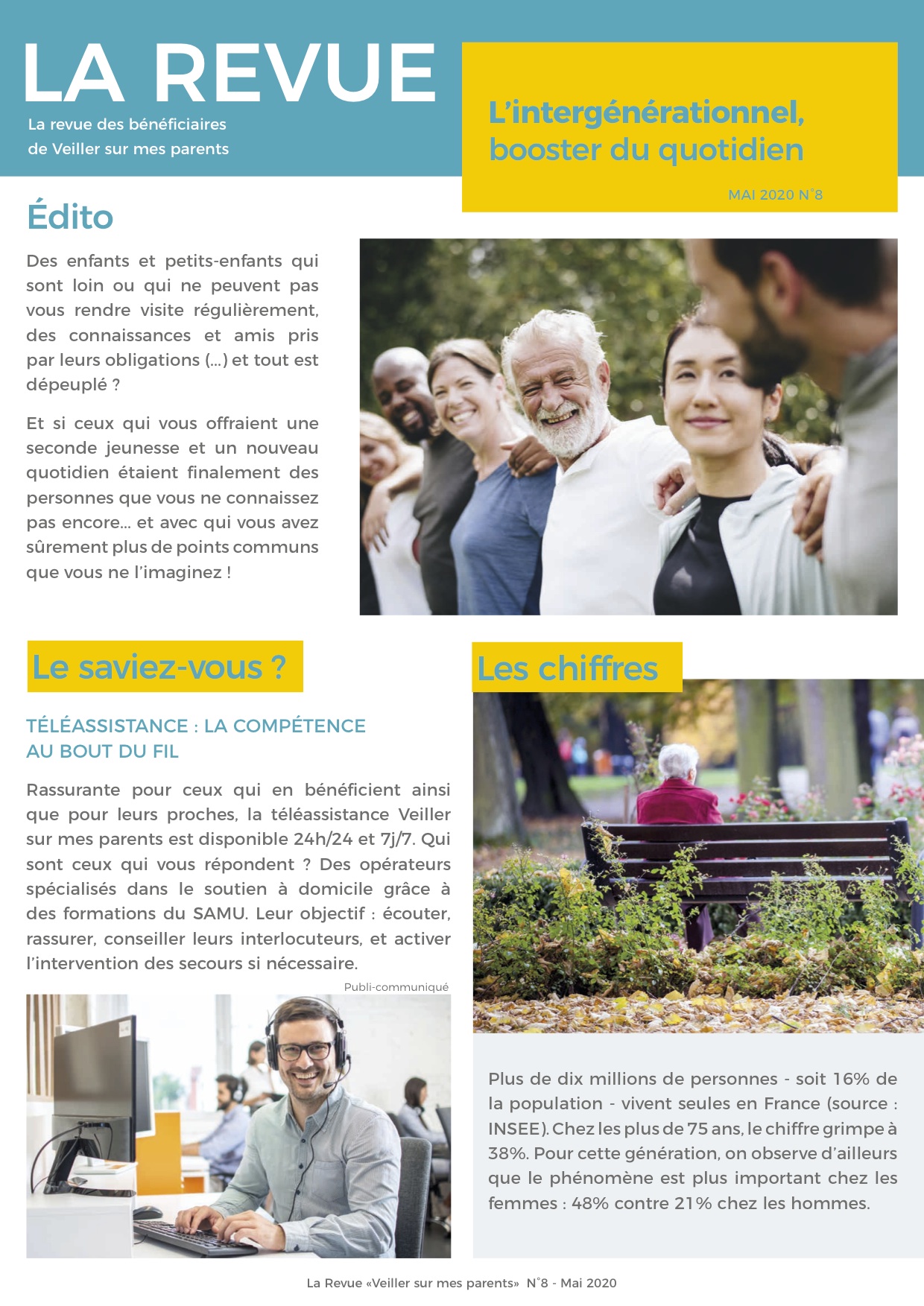 LA REVUE

La revue des bénéficiaires de Veiller sur mes parents

L'intergénérationnel, booster du quotidien

MAI 2020 N°8

Édito

Des enfants et petits-enfants qui sont loin ou qui ne peuvent pas vous rendre visite régulièrement, des connaissances et amis pris par leurs obligations (...) et tout est dépeuplé ?

Et si ceux qui vous offraient une seconde jeunesse et un nouveau quotidien étaient finalement des personnes que vous ne connaissez pas encore... et avec qui vous avez sûrement plus de points communs que vous ne l'imaginez !

Le saviez-vous ?

TÉLÉASSISTANCE : LA COMPÉTENCE AU BOUT DU FIL

Rassurante pour ceux qui en bénéficient ainsi que pour leurs proches, la téléassistance Veiller sur mes parents est disponible 24h/24 et 7j/7. Qui sont ceux qui vous répondent ? Des opérateurs spécialisés dans le soutien à domicile grâce à des formations du SAMU. Leur objectif : écouter, rassurer, conseiller leurs interlocuteurs, et activer l'intervention des secours si nécessaire.

Publi-communiqué

Les chiffres

Plus de dix millions de personnes - soit 16% de la population - vivent seules en France (source : INSEE). Chez les plus de 75 ans, le chiffre grimpe à 38%. Pour cette génération, on observe d'ailleurs que le phénomène est plus important chez les femmes : 48% contre 21% chez les hommes.

La Revue «Veiller sur mes parents» N°8 - Mai 2020